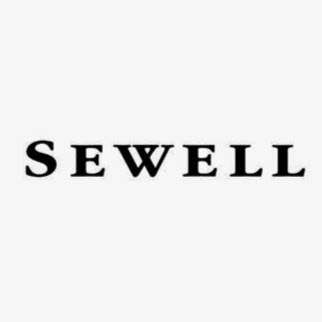 SEWELL